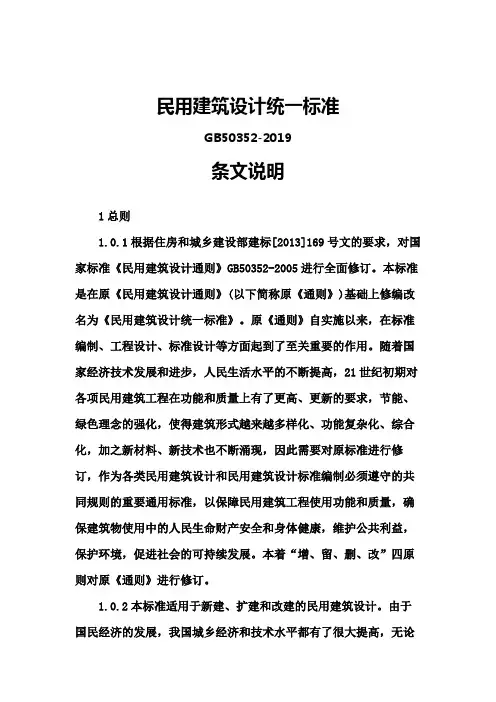 民用建筑设计统一标准

GB50352-2019

条文说明

1 总则

1.0.1 根据住房和城乡建设部建标[2013]169 号文的要求，对国家标准《民用建筑设计通则》GB50352-2005 进行全面修订。本标准是在原《民用建筑设计通则》（以下简称原《通则》）基础上修编改名为《民用建筑设计统一标准》。原《通则》自实施以来，在标准编制、工程设计、标准设计等方面起到了至关重要的作用。随着国家经济技术发展和进步，人民生活水平的不断提高，21 世纪初期对各项民用建筑工程在功能和质量上有了更高、更新的要求，节能、绿色理念的强化，使得建筑形式越来越多样化、功能复杂化、综合化，加之新材料、新技术也不断涌现，因此需要对原标准进行修订，作为各类民用建筑设计和民用建筑设计标准编制必须遵守的共同规则的重要通用标准，以保障民用建筑工程使用功能和质量，确保建筑物使用中的人民生命财产安全和身体健康，维护公共利益，保护环境，促进社会的可持续发展。本着“增、留、删、改”四原则对原《通则》进行修订。

1.0.2 本标准适用于新建、扩建和改建的民用建筑设计。由于国民经济的发展，我国城乡经济和技术水平都有了很大提高，无论